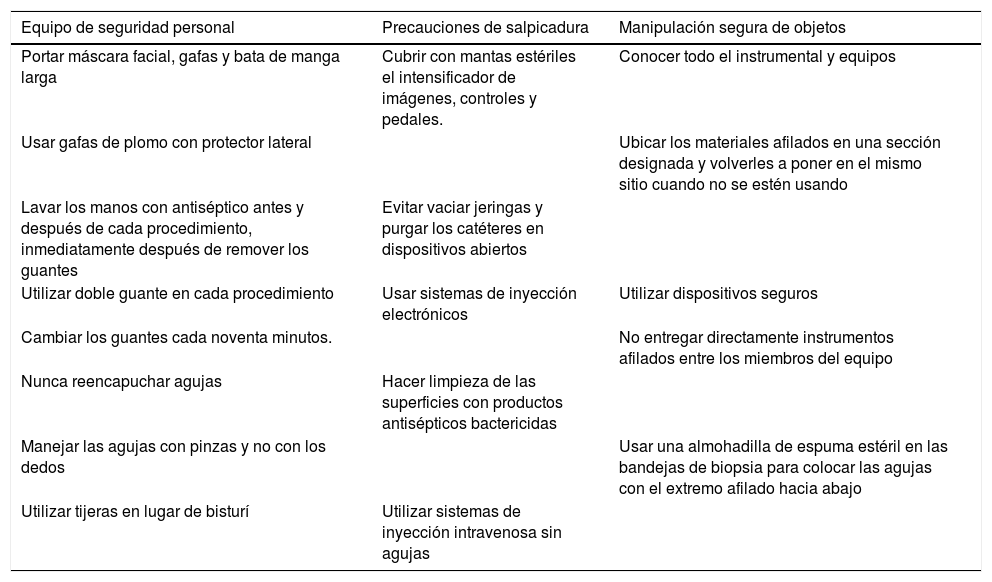 | Equipo de seguridad personal | Precauciones de salpicadura | Manipulación segura de objetos |
|---|---|---|
| Portar máscara facial, gafas y bata de manga larga | Cubrir con mantas estériles el intensificador de imágenes, controles y pedales. | Conocer todo el instrumental y equipos |
| Usar gafas de plomo con protector lateral | | Ubicar los materiales afilados en una sección designada y volverles a poner en el mismo sitio cuando no se estén usando |
| Lavar los manos con antiséptico antes y después de cada procedimiento, inmediatamente después de remover los guantes | Evitar vaciar jeringas y purgar los catéteres en dispositivos abiertos | |
| Utilizar doble guante en cada procedimiento | Usar sistemas de inyección electrónicos | Utilizar dispositivos seguros |
| Cambiar los guantes cada noventa minutos. | | No entregar directamente instrumentos afilados entre los miembros del equipo |
| Nunca reencapuchar agujas | Hacer limpieza de las superficies con productos antisépticos bactericidas | |
| Manejar las agujas con pinzas y no con los dedos | | Usar una almohadilla de espuma estéril en las bandejas de biopsia para colocar las agujas con el extremo afilado hacia abajo |
| Utilizar tijeras en lugar de bisturí | Utilizar sistemas de inyección intravenosa sin agujas | |